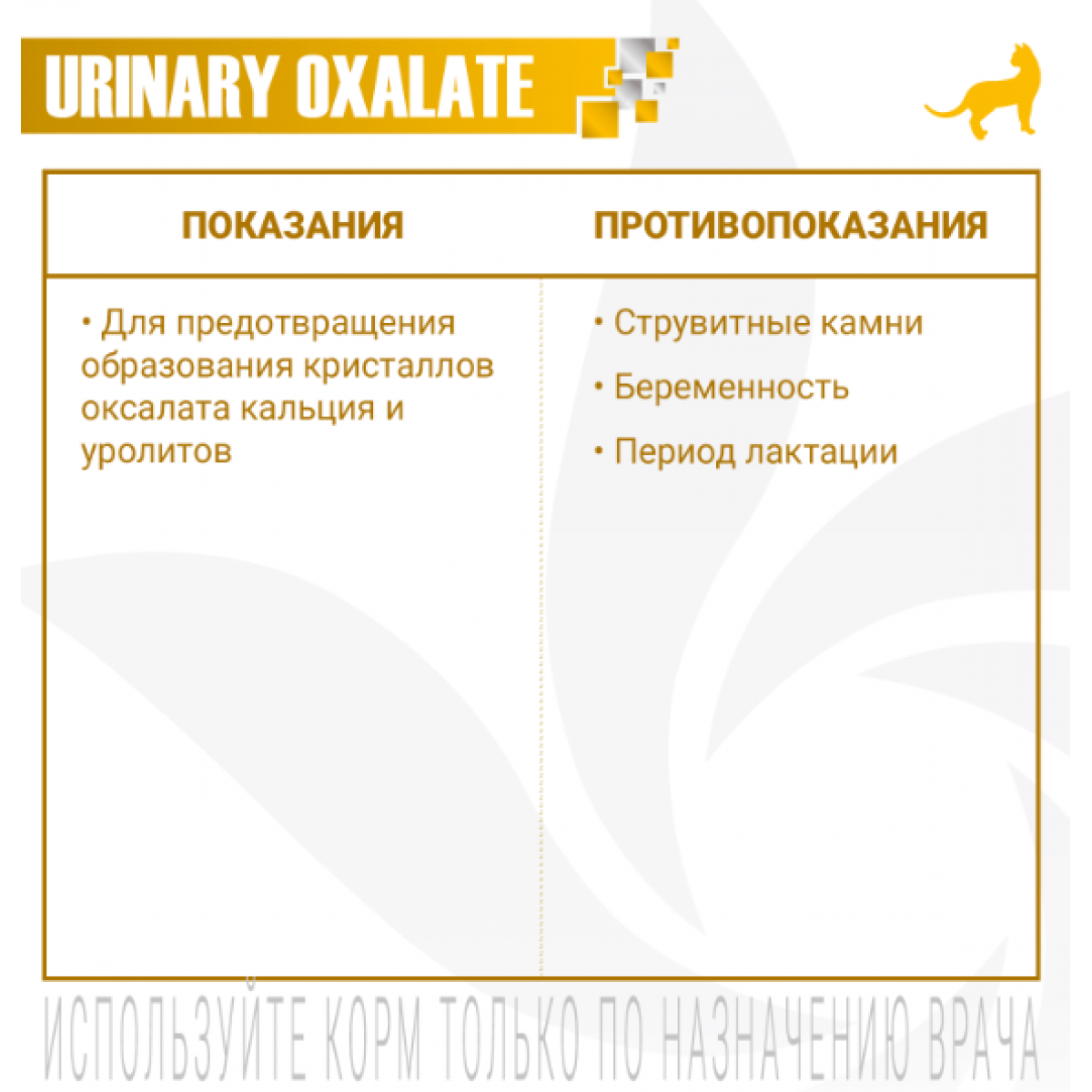 URINARY OXALATE

| ПОКАЗАНИЯ | ПРОТИВОПОКАЗАНИЯ |
|---|---|
| • Для предотвращения образования кристаллов оксалата кальция и уролитов | • Струвитные камни • Беременность • Период лактации |

ИСПОЛЬЗУЙТЕ КОРМ ТОЛЬКО ПО НАЗНАЧЕНИЮ ВРАЧА